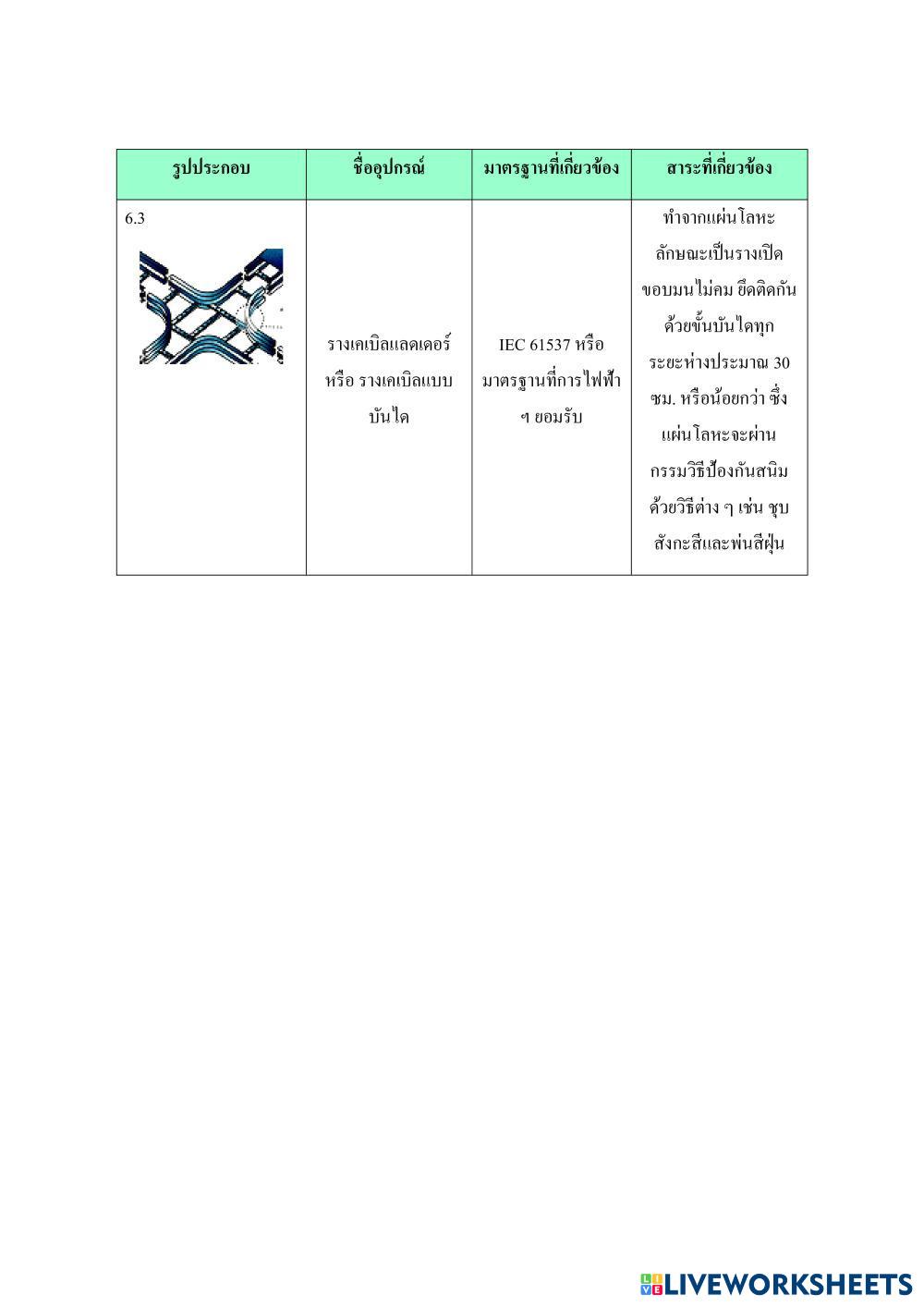 | รูปประกอบ | ชื่ออุปกรณ์ | มาตรฐานที่เกี่ยวข้อง | สาระที่เกี่ยวข้อง |
|---|---|---|---|
| 6.3 | รางเคเบิลแลดเดอร์ หรือ รางเคเบิลแบบบันได | IEC 61537 หรือ มาตรฐานที่การไฟฟ้า ฯ ยอมรับ | ทำจากแผ่นโลหะ ลักษณะเป็นรางเปิด ขอบมนไม่คม ยึดติดกันด้วยขั้นบันไดทุกระยะห่างประมาณ 30 ซม. หรือน้อยกว่า ซึ่งแผ่นโลหะจะผ่านกรรมวิธีป้องกันสนิมด้วยวิธีต่าง ๆ เช่น ชุบสังกะสีและพ่นสีฝุ่น |

LIVEWORKSHEETS